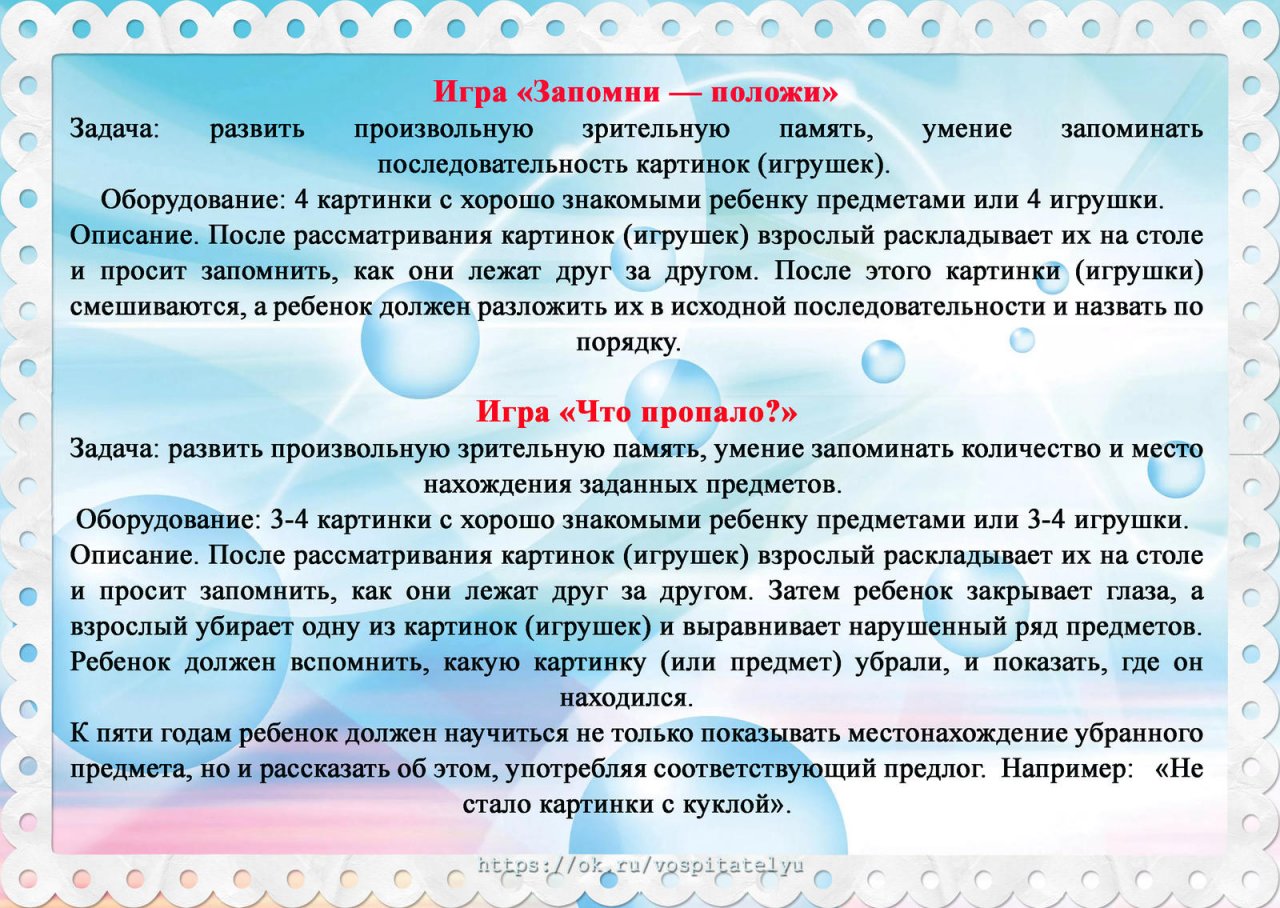 Игра «Запомни — положи»
Задача: развить произвольную зрительную память, умение запоминать последовательность картинок (игрушек).
Оборудование: 4 картинки с хорошо знакомыми ребенку предметами или 4 игрушки.
Описание. После рассматривания картинок (игрушек) взрослый раскладывает их на столе и просит запомнить, как они лежат друг за другом. После этого картинки (игрушки) смешиваются, а ребенок должен разложить их в исходной последовательности и назвать по порядку.

Игра «Что пропало?»
Задача: развить произвольную зрительную память, умение запоминать количество и место нахождения заданных предметов.
Оборудование: 3-4 картинки с хорошо знакомыми ребенку предметами или 3-4 игрушки.
Описание. После рассматривания картинок (игрушек) взрослый раскладывает их на столе и просит запомнить, как они лежат друг за другом. Затем ребенок закрывает глаза, а взрослый убирает одну из картинок (игрушек) и выравнивает нарушенный ряд предметов. Ребенок должен вспомнить, какую картинку (или предмет) убрали, и показать, где он находился.
К пяти годам ребенок должен научиться не только показывать местонахождение убранного предмета, но и рассказать об этом, употребляя соответствующий предлог. Например: «Не стало картинки с куклой».

https://ok.ru/vospitatelyu